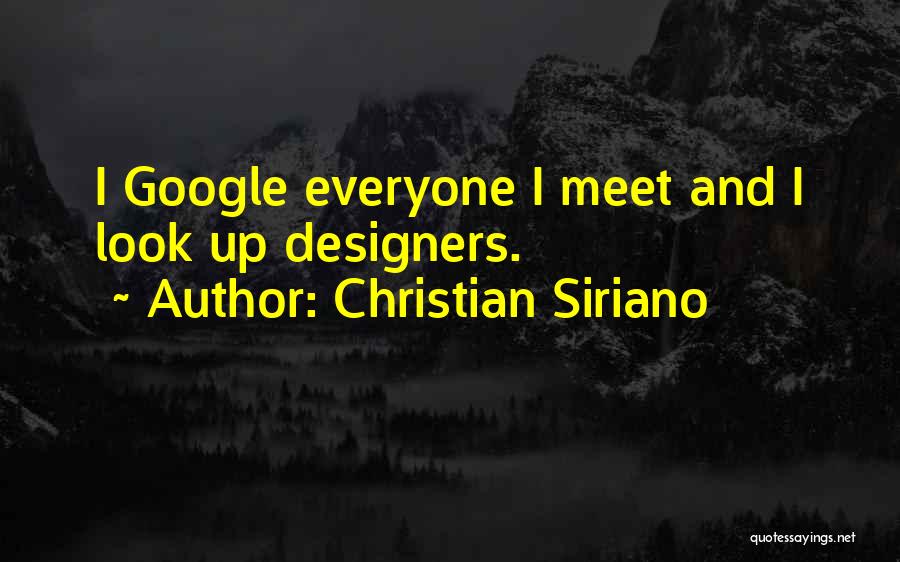 I Google everyone I meet and I look up designers.

~ Author: Christian Siriano

quotessayings.net